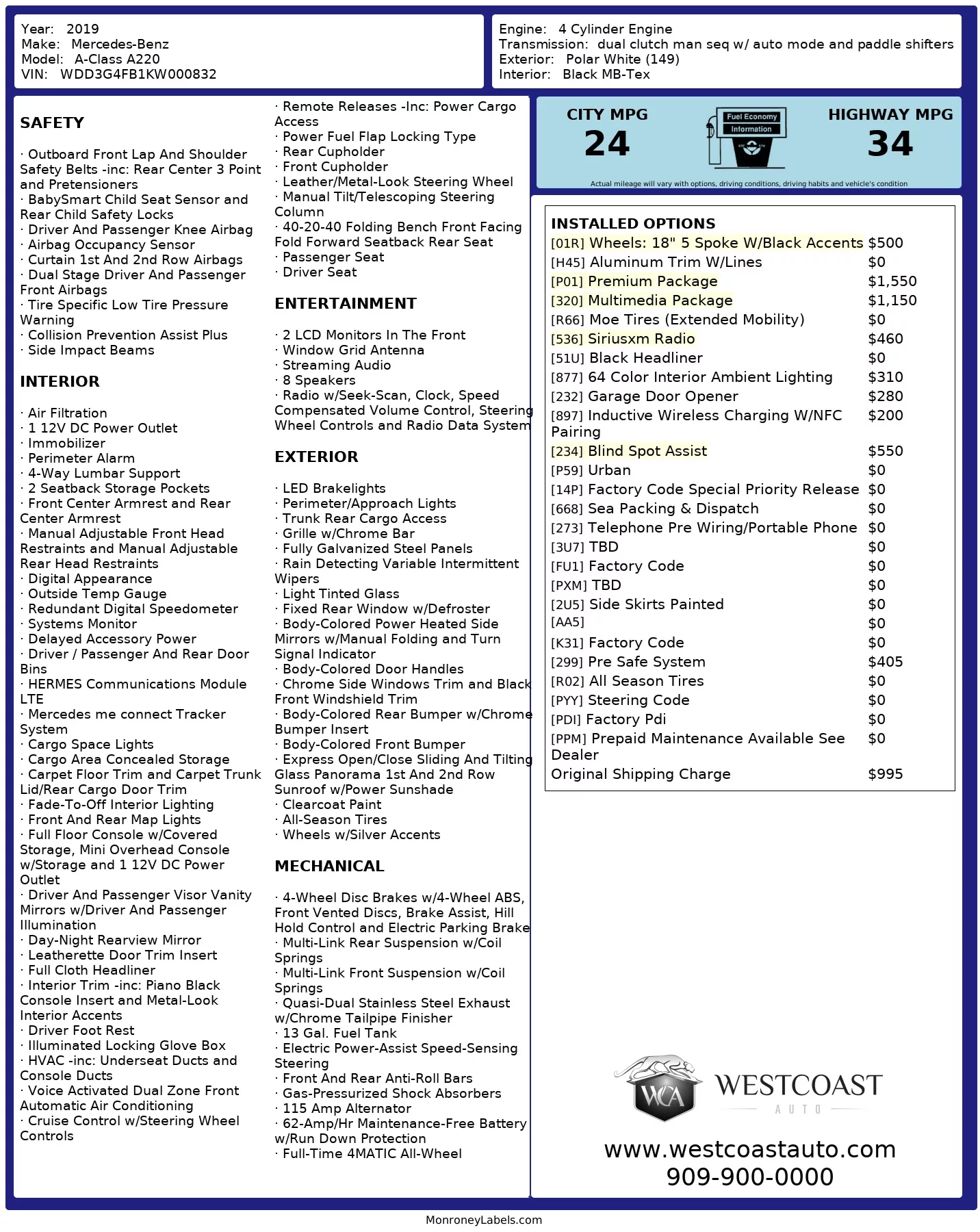 Year: 2019
Make: Mercedes-Benz
Model: A-Class A220
VIN: WDD3G4FB1KW000832

Engine: 4 Cylinder Engine
Transmission: dual clutch man seq w/ auto mode and paddle shifters
Exterior: Polar White (149)
Interior: Black MB-Tex

SAFETY

· Outboard Front Lap And Shoulder Safety Belts -inc: Rear Center 3 Point and Pretensioners
· BabySmart Child Seat Sensor and Rear Child Safety Locks
· Driver And Passenger Knee Airbag
· Airbag Occupancy Sensor
· Curtain 1st And 2nd Row Airbags
· Dual Stage Driver And Passenger Front Airbags
· Tire Specific Low Tire Pressure Warning
· Collision Prevention Assist Plus
· Side Impact Beams

INTERIOR

· Air Filtration
· 1 12V DC Power Outlet
· Immobilizer
· Perimeter Alarm
· 4-Way Lumbar Support
· 2 Seatback Storage Pockets
· Front Center Armrest and Rear Center Armrest
· Manual Adjustable Front Head Restraints and Manual Adjustable Rear Head Restraints
· Digital Appearance
· Outside Temp Gauge
· Redundant Digital Speedometer
· Systems Monitor
· Delayed Accessory Power
· Driver / Passenger And Rear Door Bins
· HERMES Communications Module LTE
· Mercedes me connect Tracker System
· Cargo Space Lights
· Cargo Area Concealed Storage
· Carpet Floor Trim and Carpet Trunk Lid/Rear Cargo Door Trim
· Fade-To-Off Interior Lighting
· Front And Rear Map Lights
· Full Floor Console w/Covered Storage, Mini Overhead Console w/Storage and 1 12V DC Power Outlet
· Driver And Passenger Visor Vanity Mirrors w/Driver And Passenger Illumination
· Day-Night Rearview Mirror
· Leatherette Door Trim Insert
· Full Cloth Headliner
· Interior Trim -inc: Piano Black Console Insert and Metal-Look Interior Accents
· Driver Foot Rest
· Illuminated Locking Glove Box
· HVAC -inc: Underseat Ducts and Console Ducts
· Voice Activated Dual Zone Front Automatic Air Conditioning
· Cruise Control w/Steering Wheel Controls

· Remote Releases -Inc: Power Cargo Access
· Power Fuel Flap Locking Type
· Rear Cupholder
· Front Cupholder
· Leather/Metal-Look Steering Wheel
· Manual Tilt/Telescoping Steering Column
· 40-20-40 Folding Bench Front Facing Fold Forward Seatback Rear Seat
· Passenger Seat
· Driver Seat

ENTERTAINMENT

· 2 LCD Monitors In The Front
· Window Grid Antenna
· Streaming Audio
· 8 Speakers
· Radio w/Seek-Scan, Clock, Speed Compensated Volume Control, Steering Wheel Controls and Radio Data System

EXTERIOR

· LED Brakelights
· Perimeter/Approach Lights
· Trunk Rear Cargo Access
· Grille w/Chrome Bar
· Fully Galvanized Steel Panels
· Rain Detecting Variable Intermittent Wipers
· Light Tinted Glass
· Fixed Rear Window w/Defroster
· Body-Colored Power Heated Side Mirrors w/Manual Folding and Turn Signal Indicator
· Body-Colored Door Handles
· Chrome Side Windows Trim and Black Front Windshield Trim
· Body-Colored Rear Bumper w/Chrome Bumper Insert
· Body-Colored Front Bumper
· Express Open/Close Sliding And Tilting Glass Panorama 1st And 2nd Row Sunroof w/Power Sunshade
· Clearcoat Paint
· All-Season Tires
· Wheels w/Silver Accents

MECHANICAL

· 4-Wheel Disc Brakes w/4-Wheel ABS, Front Vented Discs, Brake Assist, Hill Hold Control and Electric Parking Brake
· Multi-Link Rear Suspension w/Coil Springs
· Multi-Link Front Suspension w/Coil Springs
· Quasi-Dual Stainless Steel Exhaust w/Chrome Tailpipe Finisher
· 13 Gal. Fuel Tank
· Electric Power-Assist Speed-Sensing Steering
· Front And Rear Anti-Roll Bars
· Gas-Pressurized Shock Absorbers
· 115 Amp Alternator
· 62-Amp/Hr Maintenance-Free Battery w/Run Down Protection
· Full-Time 4MATIC All-Wheel

CITY MPG
24
Fuel Economy Information
HIGHWAY MPG
34
Actual mileage will vary with options, driving conditions, driving habits and vehicle's condition

INSTALLED OPTIONS
| | |
|---|---|
| [01R] Wheels: 18" 5 Spoke W/Black Accents | $500 |
| [H45] Aluminum Trim W/Lines | $0 |
| [P01] Premium Package | $1,550 |
| [320] Multimedia Package | $1,150 |
| [R66] Moe Tires (Extended Mobility) | $0 |
| [536] Siriusxm Radio | $460 |
| [51U] Black Headliner | $0 |
| [877] 64 Color Interior Ambient Lighting | $310 |
| [232] Garage Door Opener | $280 |
| [897] Inductive Wireless Charging W/NFC Pairing | $200 |
| [234] Blind Spot Assist | $550 |
| [P59] Urban | $0 |
| [14P] Factory Code Special Priority Release | $0 |
| [668] Sea Packing & Dispatch | $0 |
| [273] Telephone Pre Wiring/Portable Phone | $0 |
| [3U7] TBD | $0 |
| [FU1] Factory Code | $0 |
| [PXM] TBD | $0 |
| [2U5] Side Skirts Painted | $0 |
| [AA5] | $0 |
| [K31] Factory Code | $0 |
| [299] Pre Safe System | $405 |
| [R02] All Season Tires | $0 |
| [PYY] Steering Code | $0 |
| [PDI] Factory Pdi | $0 |
| [PPM] Prepaid Maintenance Available See Dealer | $0 |
| Original Shipping Charge | $995 |

WCA WESTCOAST AUTO
www.westcoastauto.com
909-900-0000

MonroneyLabels.com